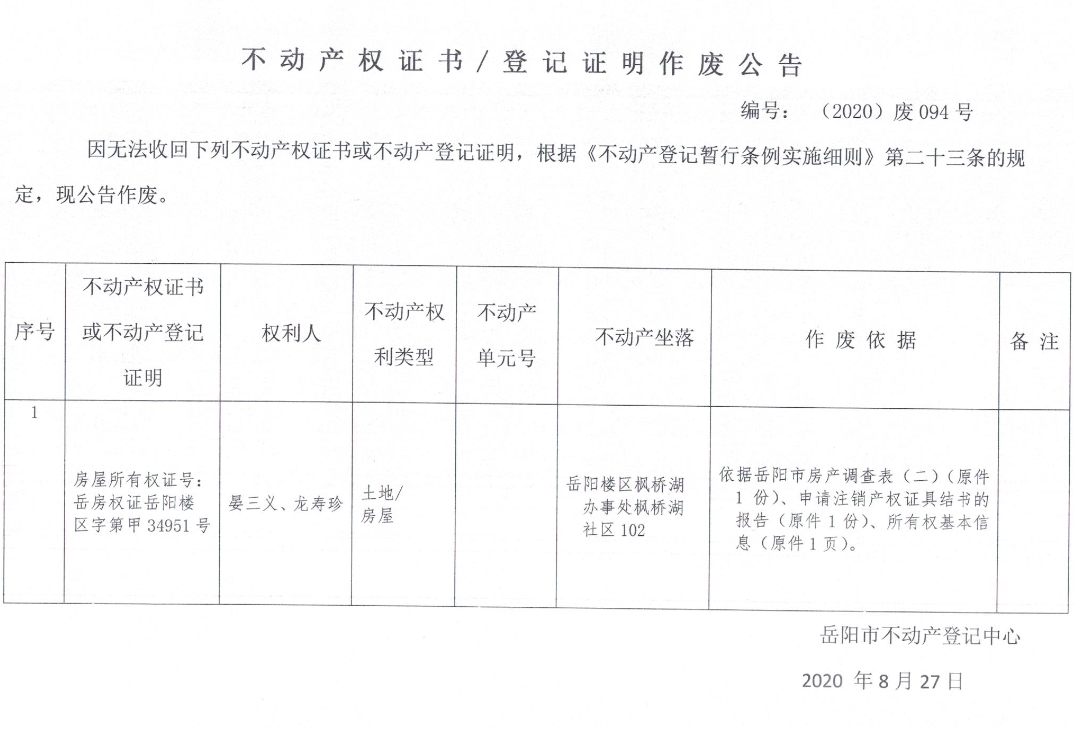 不动产权证书／登记证明作废公告

编号：（2020）废 094 号

因无法收回下列不动产权证书或不动产登记证明，根据《不动产登记暂行条例实施细则》第二十三条的规定，现公告作废。

| 序号 | 不动产权证书或不动产登记证明 | 权利人 | 不动产权利类型 | 不动产单元号 | 不动产坐落 | 作废依据 | 备注 |
|---|---|---|---|---|---|---|---|
| 1 | 房屋所有权证号：岳房权证岳阳楼区字第甲 34951 号 | 晏三义、龙寿珍 | 土地/房屋 | | 岳阳楼区枫桥湖办事处枫桥湖社区 102 | 依据岳阳市房产调查表（二）（原件 1 份）、申请注销产权证具结书的报告（原件 1 份）、所有权基本信息（原件 1 页）。 | |

岳阳市不动产登记中心

2020 年 8 月 27 日